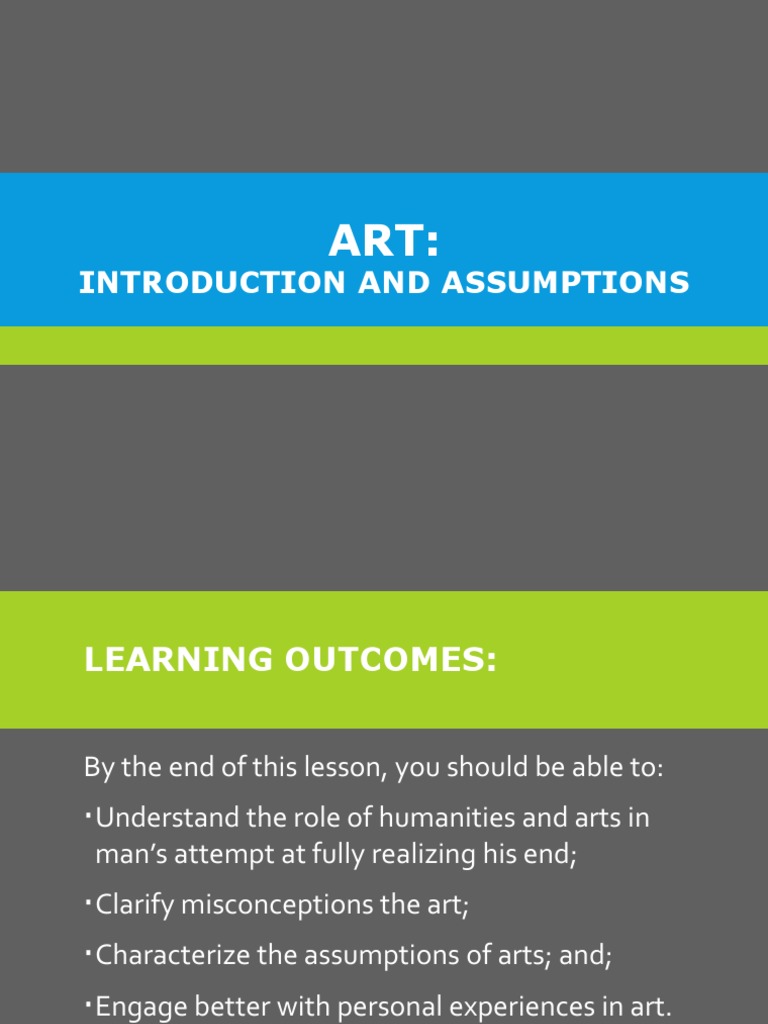 ART:
INTRODUCTION AND ASSUMPTIONS

LEARNING OUTCOMES:

By the end of this lesson, you should be able to:

• Understand the role of humanities and arts in man's attempt at fully realizing his end;

• Clarify misconceptions the art;

• Characterize the assumptions of arts; and;

• Engage better with personal experiences in art.